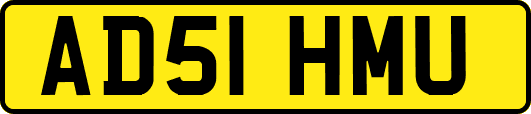 AD51 HMU